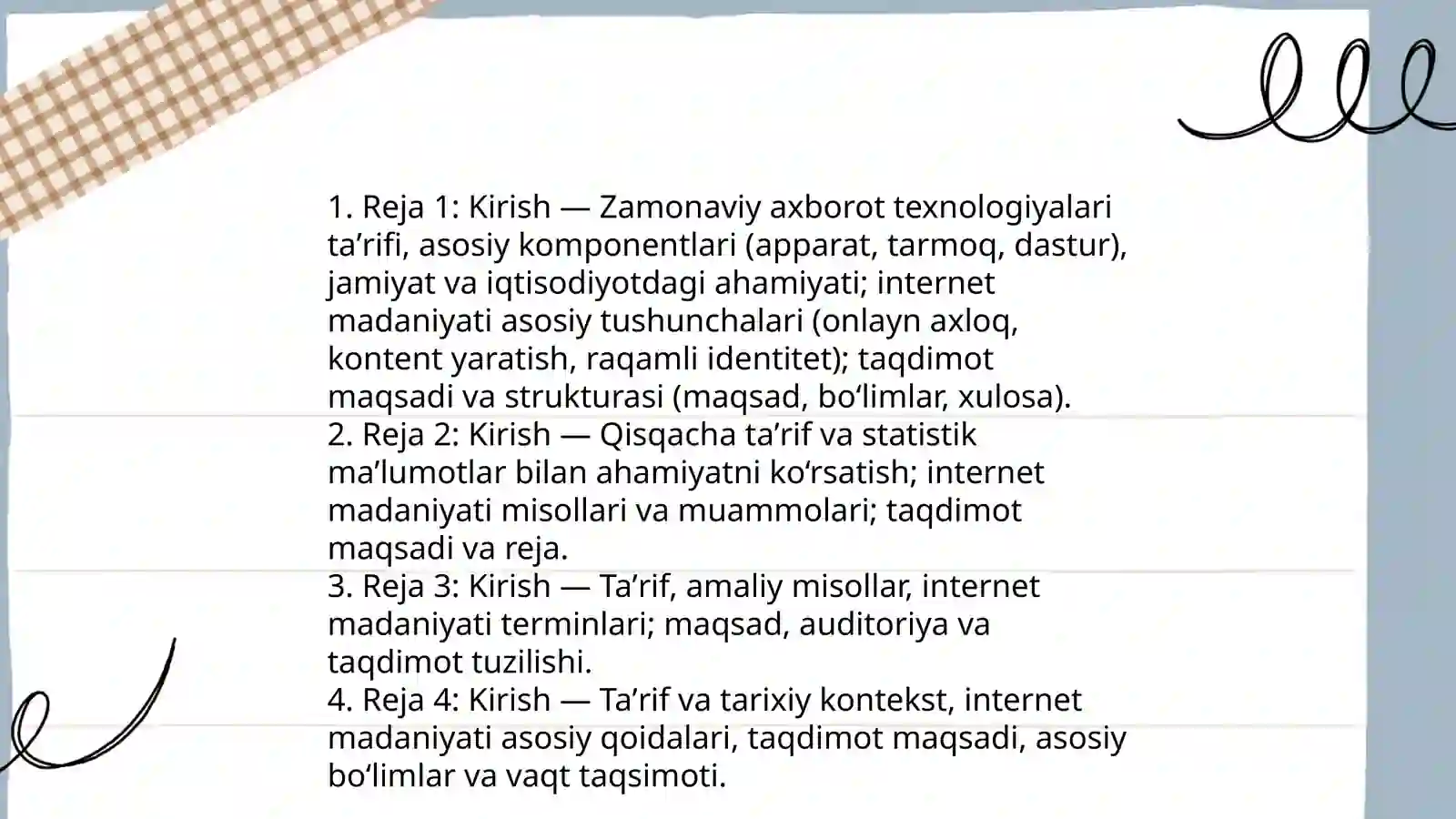 1. Reja 1: Kirish — Zamonaviy axborot texnologiyalari ta’rifi, asosiy komponentlari (apparat, tarmoq, dastur), jamiyat va iqtisodiyotdagi ahamiyati; internet madaniyati asosiy tushunchalari (onlayn axloq, kontent yaratish, raqamli identitet); taqdimot maqsadi va strukturasi (maqsad, bo‘limlar, xulosa).
2. Reja 2: Kirish — Qisqacha ta’rif va statistik ma’lumotlar bilan ahamiyatni ko‘rsatish; internet madaniyati misollari va muammolari; taqdimot maqsadi va reja.
3. Reja 3: Kirish — Ta’rif, amaliy misollar, internet madaniyati terminlari; maqsad, auditoriya va taqdimot tuzilishi.
4. Reja 4: Kirish — Ta’rif va tarixiy kontekst, internet madaniyati asosiy qoidalari, taqdimot maqsadi, asosiy bo‘limlar va vaqt taqsimoti.